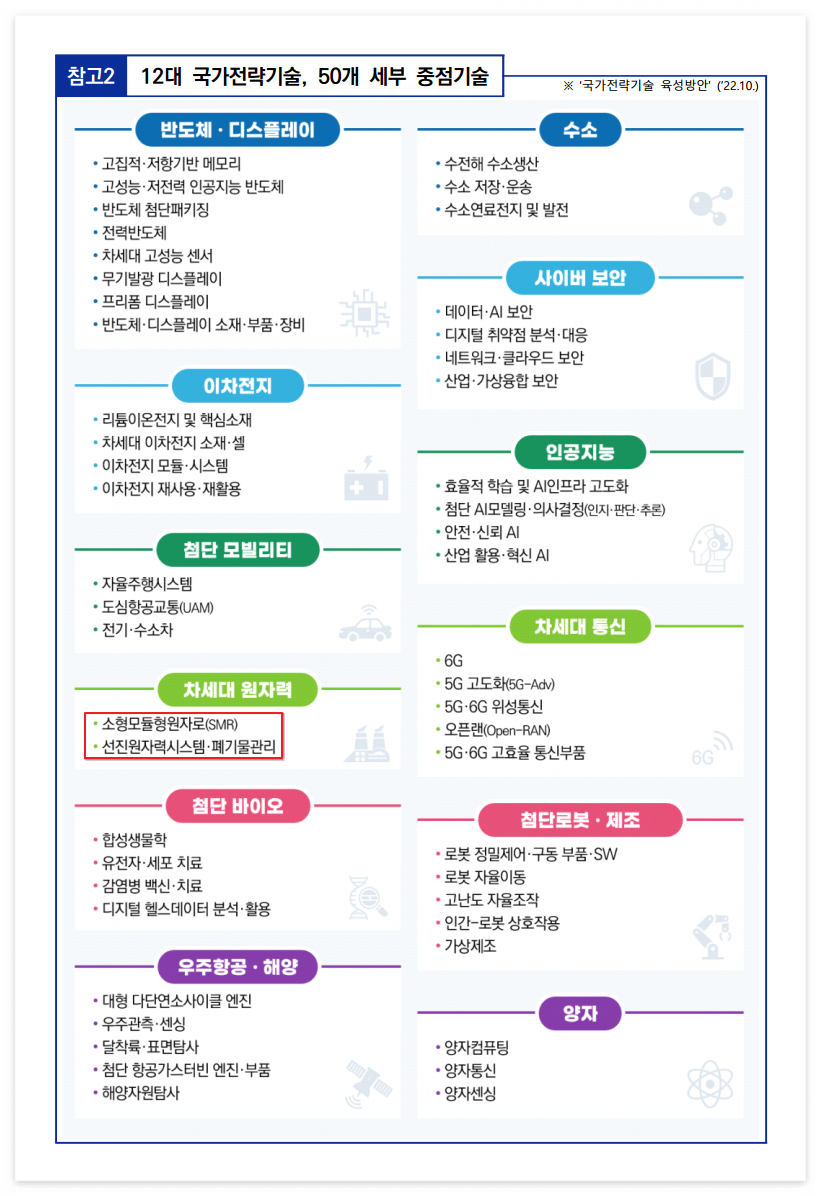 참고2 12대 국가전략기술, 50개 세부 중점기술

※ '국가전략기술 육성방안' ('22.10.)

반도체 · 디스플레이

• 고집적·저항기반 메모리
• 고성능·저전력 인공지능 반도체
• 반도체 첨단패키징
• 전력반도체
• 차세대 고성능 센서
• 무기발광 디스플레이
• 프리폼 디스플레이
• 반도체·디스플레이 소재·부품·장비

이차전지

• 리튬이온전지 및 핵심소재
• 차세대 이차전지 소재·셀
• 이차전지 모듈·시스템
• 이차전지 재사용·재활용

첨단 모빌리티

• 자율주행시스템
• 도심항공교통(UAM)
• 전기·수소차

차세대 원자력

• 소형모듈형원자로(SMR)
• 선진원자력시스템·폐기물관리

첨단 바이오

• 합성생물학
• 유전자·세포 치료
• 감염병 백신·치료
• 디지털 헬스데이터 분석·활용

우주항공 · 해양

• 대형 다단연소사이클 엔진
• 우주관측·센싱
• 달착륙·표면탐사
• 첨단 항공가스터빈 엔진·부품
• 해양자원탐사

수소

• 수전해 수소생산
• 수소 저장·운송
• 수소연료전지 및 발전

사이버 보안

• 데이터·AI 보안
• 디지털 취약점 분석·대응
• 네트워크·클라우드 보안
• 산업·가상융합 보안

인공지능

• 효율적 학습 및 AI인프라 고도화
• 첨단 AI모델링·의사결정(인지·판단·추론)
• 안전·신뢰 AI
• 산업 활용·혁신 AI

차세대 통신

• 6G
• 5G 고도화(5G-Adv)
• 5G·6G 위성통신
• 오픈랜(Open-RAN)
• 5G·6G 고효율 통신부품

6G

첨단로봇 · 제조

• 로봇 정밀제어·구동 부품·SW
• 로봇 자율이동
• 고난도 자율조작
• 인간-로봇 상호작용
• 가상제조

양자

• 양자컴퓨팅
• 양자통신
• 양자센싱